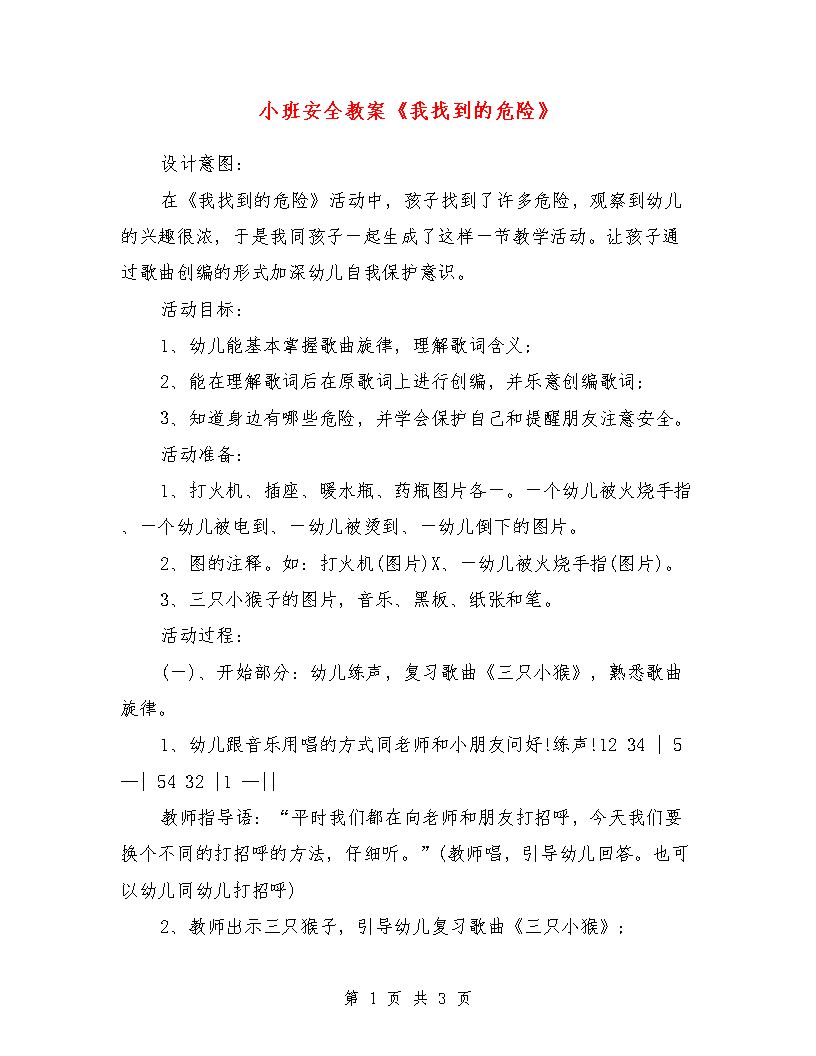 小班安全教案《我找到的危险》

设计意图：

在《我找到的危险》活动中，孩子找到了许多危险，观察到幼儿的兴趣很浓，于是我同孩子一起生成了这样一节教学活动。让孩子通过歌曲创编的形式加深幼儿自我保护意识。

活动目标：

1、幼儿能基本掌握歌曲旋律，理解歌词含义；

2、能在理解歌词后在原歌词上进行创编，并乐意创编歌词；

3、知道身边有哪些危险，并学会保护自己和提醒朋友注意安全。

活动准备：

1、打火机、插座、暖水瓶、药瓶图片各一。一个幼儿被火烧手指、一个幼儿被电到、一幼儿被烫到、一幼儿倒下的图片。

2、图的注释。如：打火机(图片)X、一幼儿被火烧手指(图片)。

3、三只小猴子的图片，音乐、黑板、纸张和笔。

活动过程：

(一)、开始部分：幼儿练声，复习歌曲《三只小猴》，熟悉歌曲旋律。

1、幼儿跟音乐用唱的方式同老师和小朋友问好!练声!12 34 | 5 —| 54 32 |1 —||

教师指导语：“平时我们都在向老师和朋友打招呼，今天我们要换个不同的打招呼的方法，仔细听。”(教师唱，引导幼儿回答。也可以幼儿同幼儿打招呼)

2、教师出示三只猴子，引导幼儿复习歌曲《三只小猴》：

第 1 页 共 3 页